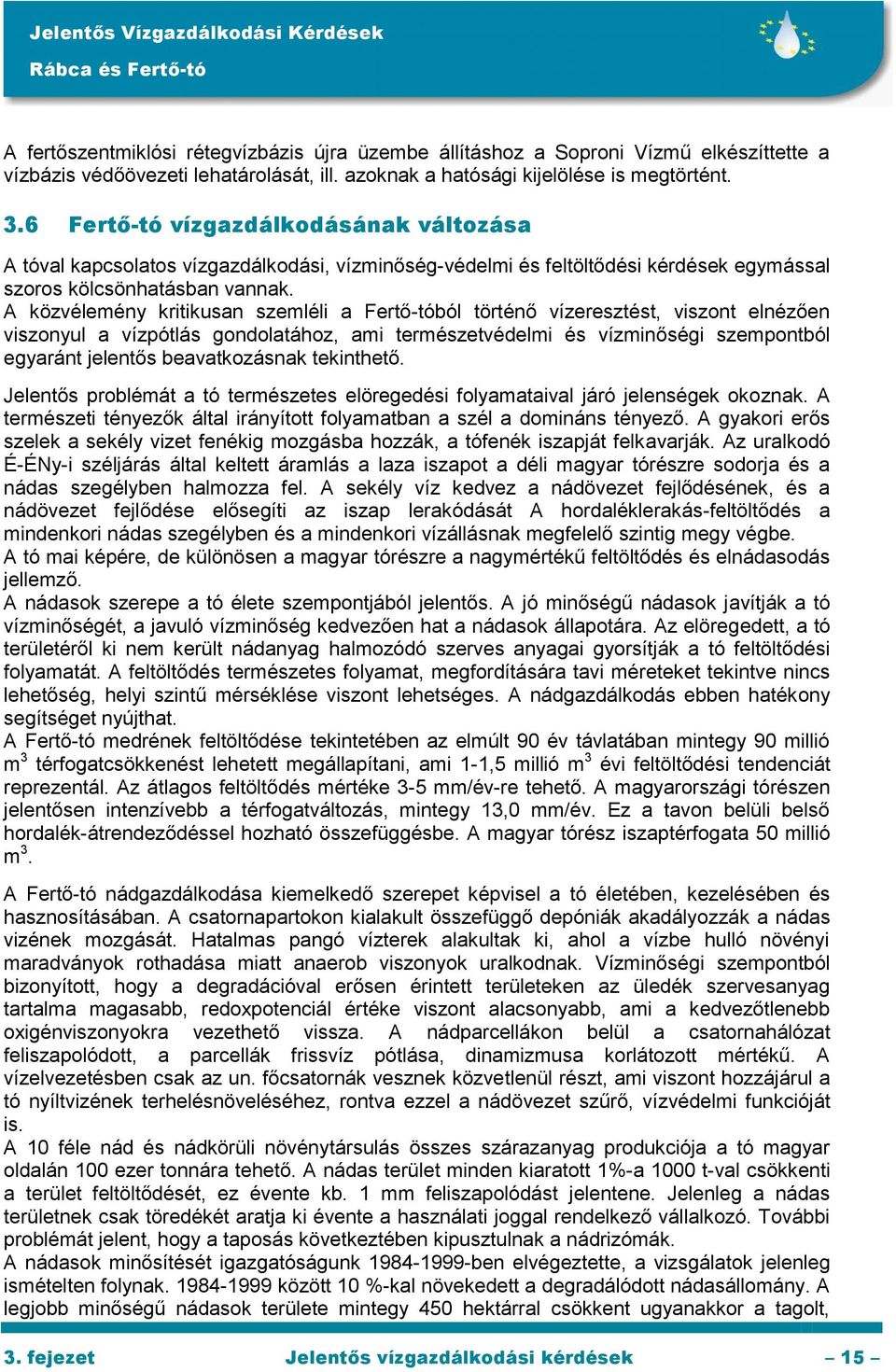 Jelentős Vízgazdálkodási Kérdések
Rábca és Fertő-tó

A fertőszentmiklósi rétegvízbázis újra üzembe állításhoz a Soproni Vízmű elkészíttette a vízbázis védőövezeti lehatárolását, ill. azoknak a hatósági kijelölése is megtörtént.

3.6 Fertő-tó vízgazdálkodásának változása

A tóval kapcsolatos vízgazdálkodási, vízminőség-védelmi és feltöltődési kérdések egymással szoros kölcsönhatásban vannak.
A közvélemény kritikusan szemléli a Fertő-tóból történő vízeresztést, viszont elnézően viszonyul a vízpótlás gondolatához, ami természetvédelmi és vízminőségi szempontból egyaránt jelentős beavatkozásnak tekinthető.

Jelentős problémát a tó természetes elöregedési folyamataival járó jelenségek okoznak. A természeti tényezők által irányított folyamatban a szél a domináns tényező. A gyakori erős szelek a sekély vizet fenékig mozgásba hozzák, a tófenék iszapját felkavarják. Az uralkodó É-ÉNy-i széljárás által keltett áramlás a laza iszapot a déli magyar tórészre sodorja és a nádas szegélyben halmozza fel. A sekély víz kedvez a nádövezet fejlődésének, és a nádövezet fejlődése elősegíti az iszap lerakódását A hordaléklerakás-feltöltődés a mindenkori nádas szegélyben és a mindenkori vízállásnak megfelelő szintig megy végbe.
A tó mai képére, de különösen a magyar tórészre a nagymértékű feltöltődés és elnádasodás jellemző.
A nádasok szerepe a tó élete szempontjából jelentős. A jó minőségű nádasok javítják a tó vízminőségét, a javuló vízminőség kedvezően hat a nádasok állapotára. Az elöregedett, a tó területéről ki nem került nádanyag halmozódó szerves anyagai gyorsítják a tó feltöltődési folyamatát. A feltöltődés természetes folyamat, megfordítására tavi méreteket tekintve nincs lehetőség, helyi szintű mérséklése viszont lehetséges. A nádgazdálkodás ebben hatékony segítséget nyújthat.
A Fertő-tó medrének feltöltődése tekintetében az elmúlt 90 év távlatában mintegy 90 millió $m^3$ térfogatcsökkenést lehetett megállapítani, ami 1-1,5 millió $m^3$ évi feltöltődési tendenciát reprezentál. Az átlagos feltöltődés mértéke 3-5 mm/év-re tehető. A magyarországi tórészen jelentősen intenzívebb a térfogatváltozás, mintegy 13,0 mm/év. Ez a tavon belüli belső hordalék-átrendeződéssel hozható összefüggésbe. A magyar tórész iszaptérfogata 50 millió $m^3$.

A Fertő-tó nádgazdálkodása kiemelkedő szerepet képvisel a tó életében, kezelésében és hasznosításában. A csatornapartokon kialakult összefüggő depóniák akadályozzák a nádas vizének mozgását. Hatalmas pangó vízterek alakultak ki, ahol a vízbe hulló növényi maradványok rothadása miatt anaerob viszonyok uralkodnak. Vízminőségi szempontból bizonyított, hogy a degradációval erősen érintett területeken az üledék szervesanyag tartalma magasabb, redoxpotenciál értéke viszont alacsonyabb, ami a kedvezőtlenebb oxigénviszonyokra vezethető vissza. A nádparcellákon belül a csatornahálózat feliszapolódott, a parcellák frissvíz pótlása, dinamizmusa korlátozott mértékű. A vízelvezetésben csak az un. főcsatornák vesznek közvetlenül részt, ami viszont hozzájárul a tó nyíltvizének terhelésnöveléséhez, rontva ezzel a nádövezet szűrő, vízvédelmi funkcióját is.
A 10 féle nád és nádkörüli növénytársulás összes szárazanyag produkciója a tó magyar oldalán 100 ezer tonnára tehető. A nádas terület minden kiaratott 1%-a 1000 t-val csökkenti a terület feltöltődését, ez évente kb. 1 mm feliszapolódást jelentene. Jelenleg a nádas területnek csak töredékét aratja ki évente a használati joggal rendelkező vállalkozó. További problémát jelent, hogy a taposás következtében kipusztulnak a nádrizómák.
A nádasok minősítését igazgatóságunk 1984-1999-ben elvégeztette, a vizsgálatok jelenleg ismételten folynak. 1984-1999 között 10 %-kal növekedett a degradálódott nádasállomány. A legjobb minőségű nádasok területe mintegy 450 hektárral csökkent ugyanakkor a tagolt,

3. fejezet Jelentős vízgazdálkodási kérdések – 15 –